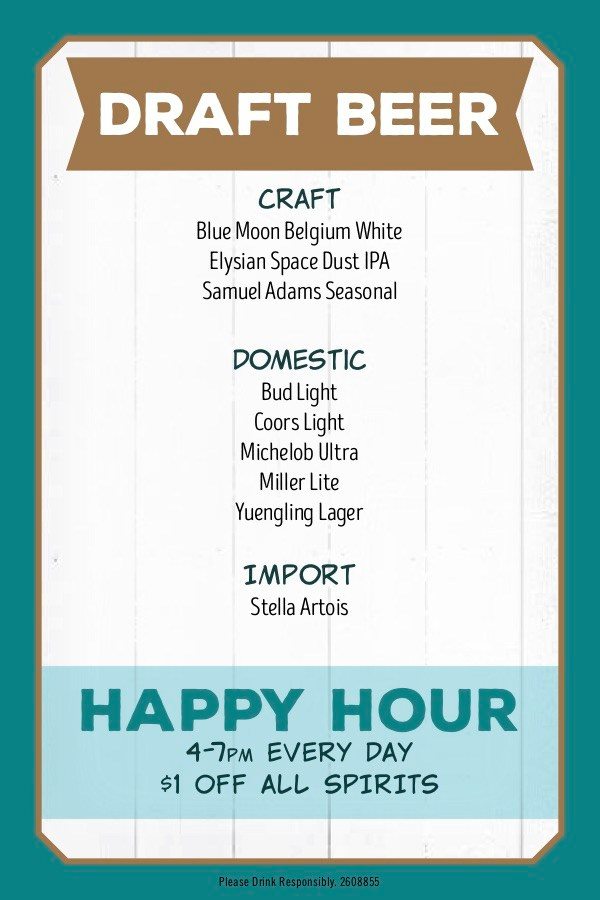 DRAFT BEER

CRAFT
Blue Moon Belgium White
Elysian Space Dust IPA
Samuel Adams Seasonal

DOMESTIC
Bud Light
Coors Light
Michelob Ultra
Miller Lite
Yuengling Lager

IMPORT
Stella Artois

HAPPY HOUR
4-7PM EVERY DAY
$1 OFF ALL SPIRITS

Please Drink Responsibly. 2608855